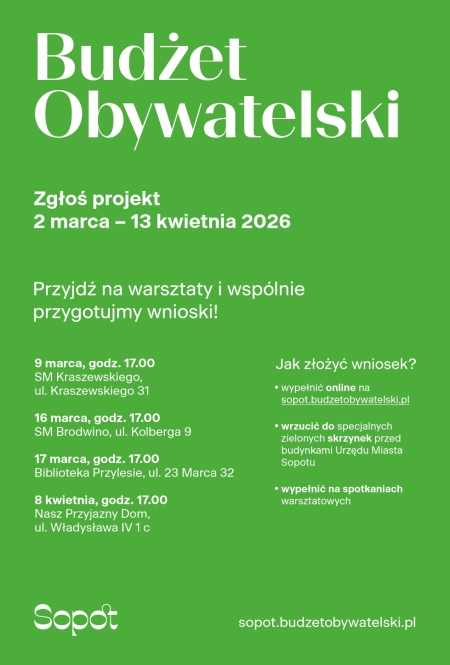 Budżet Obywatelski

Zgłoś projekt
2 marca – 13 kwietnia 2026

Przyjdź na warsztaty i wspólnie przygotujmy wnioski!

9 marca, godz. 17.00
SM Kraszewskiego, ul. Kraszewskiego 31

16 marca, godz. 17.00
SM Brodwino, ul. Kolberga 9

17 marca, godz. 17.00
Biblioteka Przylesie, ul. 23 Marca 32

8 kwietnia, godz. 17.00
Nasz Przyjazny Dom, ul. Władysława IV 1 c

Jak złożyć wniosek?

• wypełnić online na sopot.budzetobywatelski.pl

• wrzucić do specjalnych zielonych skrzynek przed budynkami Urzędu Miasta Sopotu

• wypełnić na spotkaniach warsztatowych

Sopot

sopot.budzetobywatelski.pl